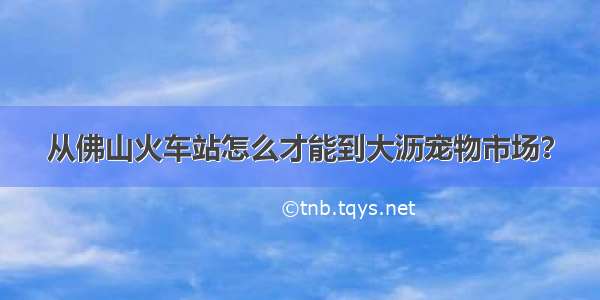 从佛山火车站怎么才能到大沥宠物市场?

©tnb.tqys.net